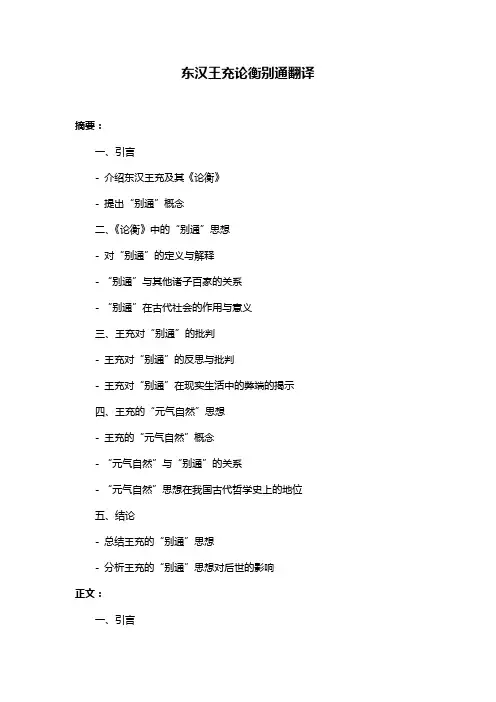 东汉王充论衡别通翻译

摘要：

一、引言

- 介绍东汉王充及其《论衡》

- 提出“别通”概念

二、《论衡》中的“别通”思想

- 对“别通”的定义与解释

- “别通”与其他诸子百家的关系

- “别通”在古代社会的作用与意义

三、王充对“别通”的批判

- 王充对“别通”的反思与批判

- 王充对“别通”在现实生活中的弊端的揭示

四、王充的“元气自然”思想

- 王充的“元气自然”概念

- “元气自然”与“别通”的关系

- “元气自然”思想在我国古代哲学史上的地位

五、结论

- 总结王充的“别通”思想

- 分析王充的“别通”思想对后世的影响

正文：

一、引言